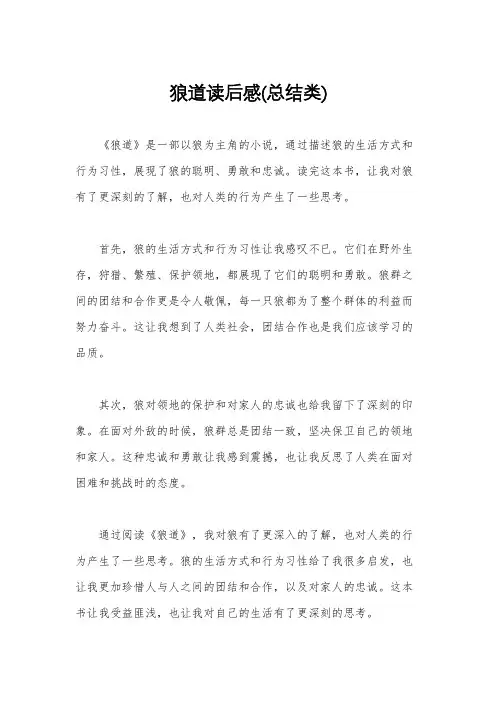 狼道读后感(总结类)

《狼道》是一部以狼为主角的小说，通过描述狼的生活方式和行为习性，展现了狼的聪明、勇敢和忠诚。读完这本书，让我对狼有了更深刻的了解，也对人类的行为产生了一些思考。

首先，狼的生活方式和行为习性让我感叹不已。它们在野外生存，狩猎、繁殖、保护领地，都展现了它们的聪明和勇敢。狼群之间的团结和合作更是令人敬佩，每一只狼都为了整个群体的利益而努力奋斗。这让我想到了人类社会，团结合作也是我们应该学习的品质。

其次，狼对领地的保护和对家人的忠诚也给我留下了深刻的印象。在面对外敌的时候，狼群总是团结一致，坚决保卫自己的领地和家人。这种忠诚和勇敢让我感到震撼，也让我反思了人类在面对困难和挑战时的态度。

通过阅读《狼道》，我对狼有了更深入的了解，也对人类的行为产生了一些思考。狼的生活方式和行为习性给了我很多启发，也让我更加珍惜人与人之间的团结和合作，以及对家人的忠诚。这本书让我受益匪浅，也让我对自己的生活有了更深刻的思考。